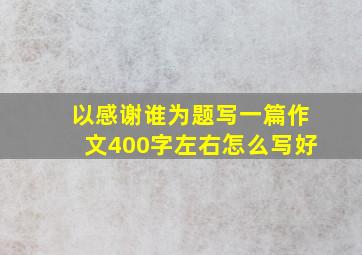 以感谢谁为题写一篇作文400字左右怎么写好